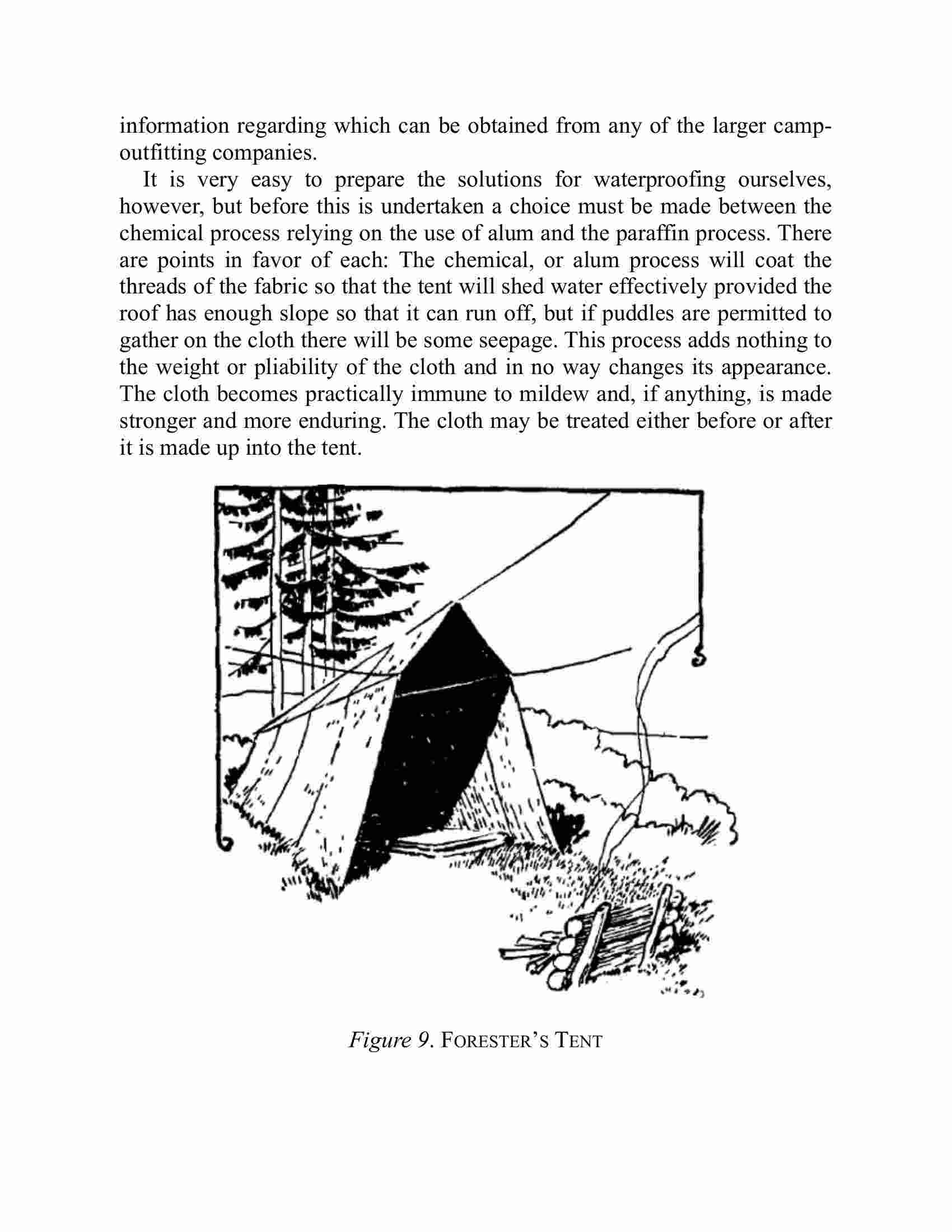 information regarding which can be obtained from any of the larger camp-outfitting companies.

It is very easy to prepare the solutions for waterproofing ourselves, however, but before this is undertaken a choice must be made between the chemical process relying on the use of alum and the paraffin process. There are points in favor of each: The chemical, or alum process will coat the threads of the fabric so that the tent will shed water effectively provided the roof has enough slope so that it can run off, but if puddles are permitted to gather on the cloth there will be some seepage. This process adds nothing to the weight or pliability of the cloth and in no way changes its appearance. The cloth becomes practically immune to mildew and, if anything, is made stronger and more enduring. The cloth may be treated either before or after it is made up into the tent.

Figure 9. FORESTER'S TENT